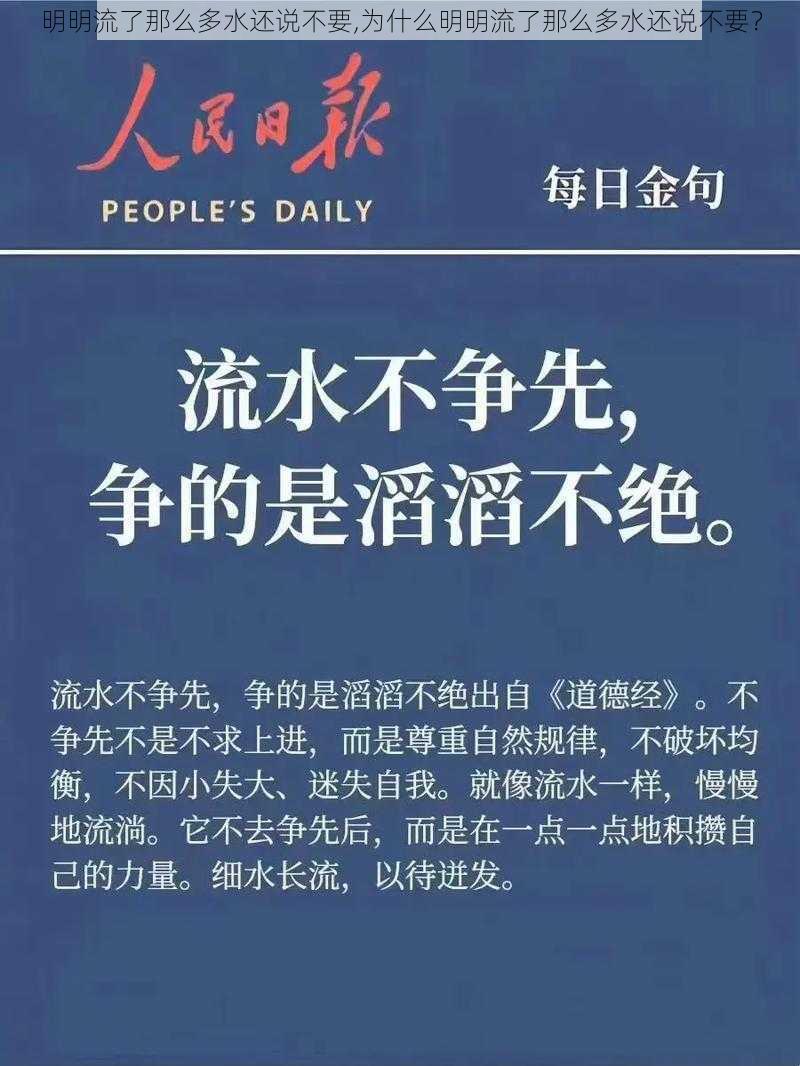 明明流了那么多水还说不要,为什么明明流了那么多水还说不要?

人民日报

PEOPLE'S DAILY

每日金句

流水不争先,
争的是滔滔不绝。

流水不争先，争的是滔滔不绝出自《道德经》。不争先不是不求上进，而是尊重自然规律，不破坏均衡，不因小失大、迷失自我。就像流水一样，慢慢地流淌。它不去争先后，而是在一点一点地积攒自己的力量。细水长流，以待迸发。